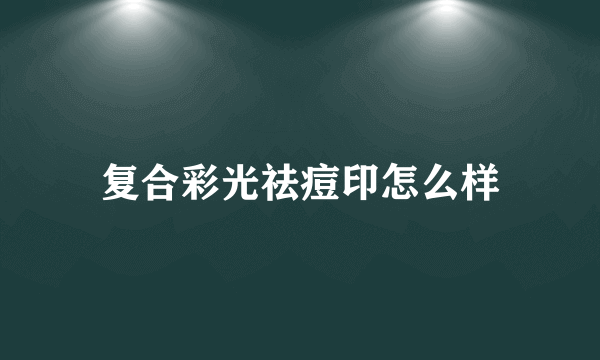 复合彩光祛痘印怎么样